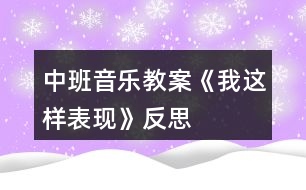 中班音乐教案《我这样表现》反思